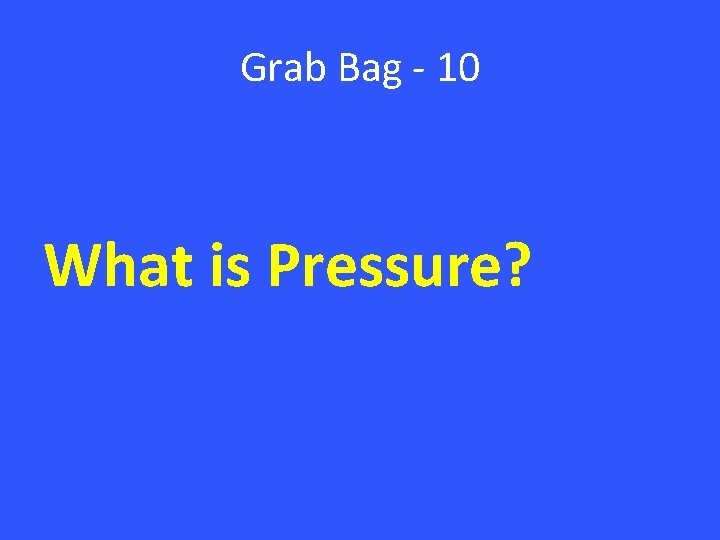 Grab Bag - 10

What is Pressure?